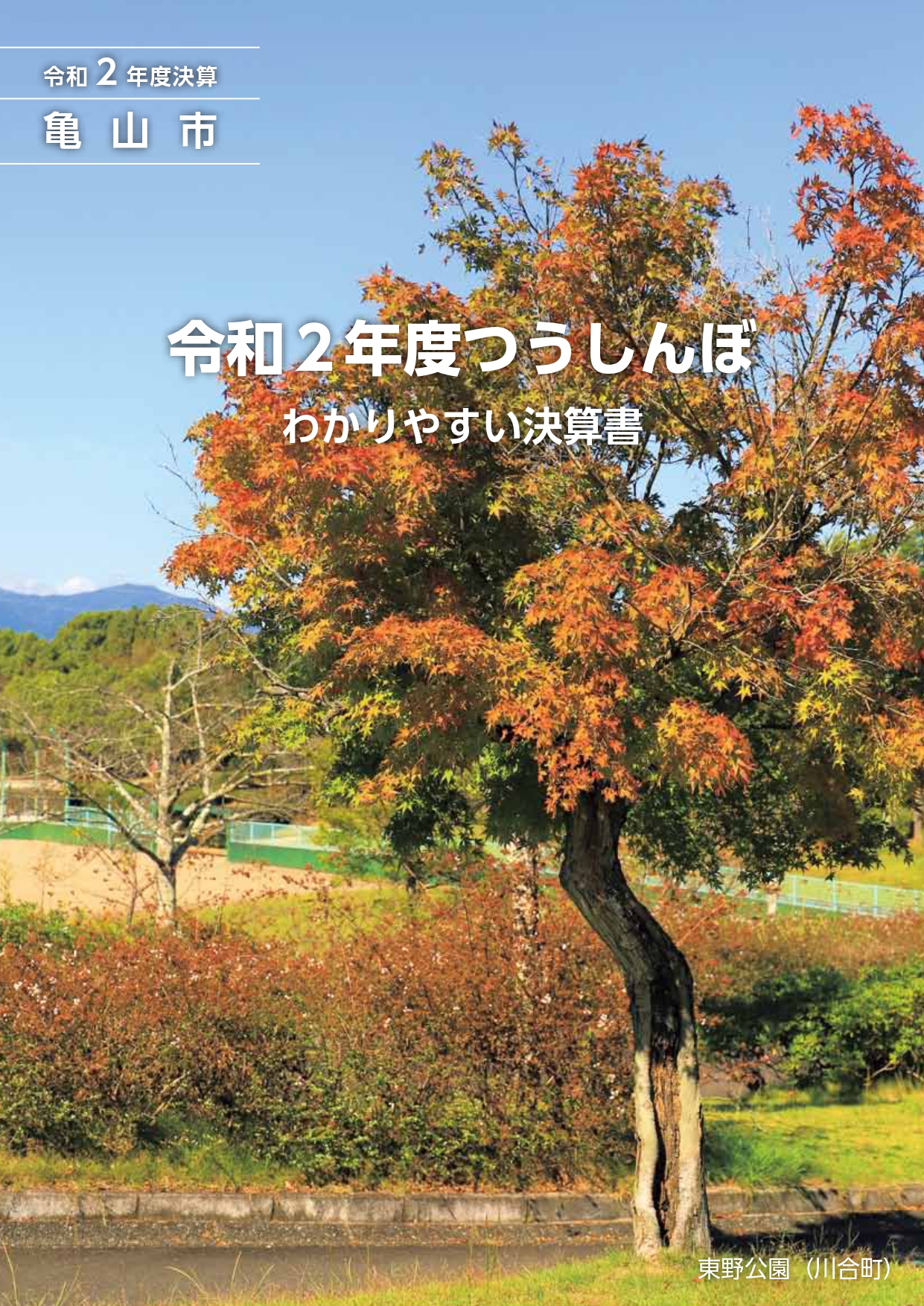 令和 2 年度決算

亀 山 市

令和２年度つうしんぼ

わかりやすい決算書

東野公園（川合町）